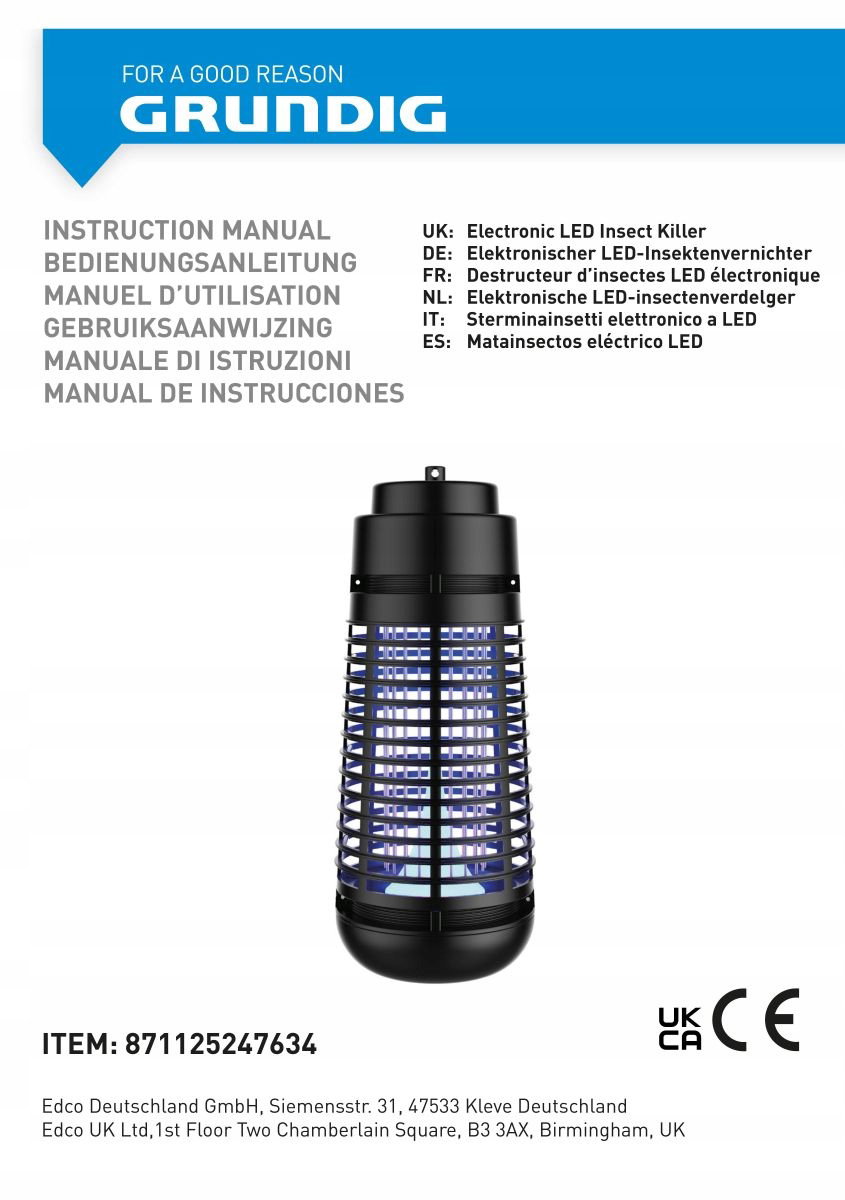 FOR A GOOD REASON
GRUNDIG

INSTRUCTION MANUAL
BEDIENUNGSANLEITUNG
MANUEL D'UTILISATION
GEBRUIKSAANWIJZING
MANUALE DI ISTRUZIONI
MANUAL DE INSTRUCCIONES

UK: Electronic LED Insect Killer
DE: Elektronischer LED-Insektenvernichter
FR: Destructeur d'insectes LED électronique
NL: Elektronische LED-insectenverdelger
IT: Sterminainsetti elettronico a LED
ES: Matainsectos eléctrico LED

ITEM: 871125247634

UK CA CE

Edco Deutschland GmbH, Siemensstr. 31, 47533 Kleve Deutschland
Edco UK Ltd,1st Floor Two Chamberlain Square, B3 3AX, Birmingham, UK